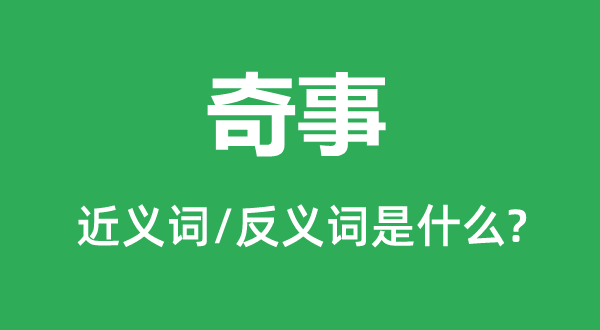 奇事

近义词/反义词是什么?